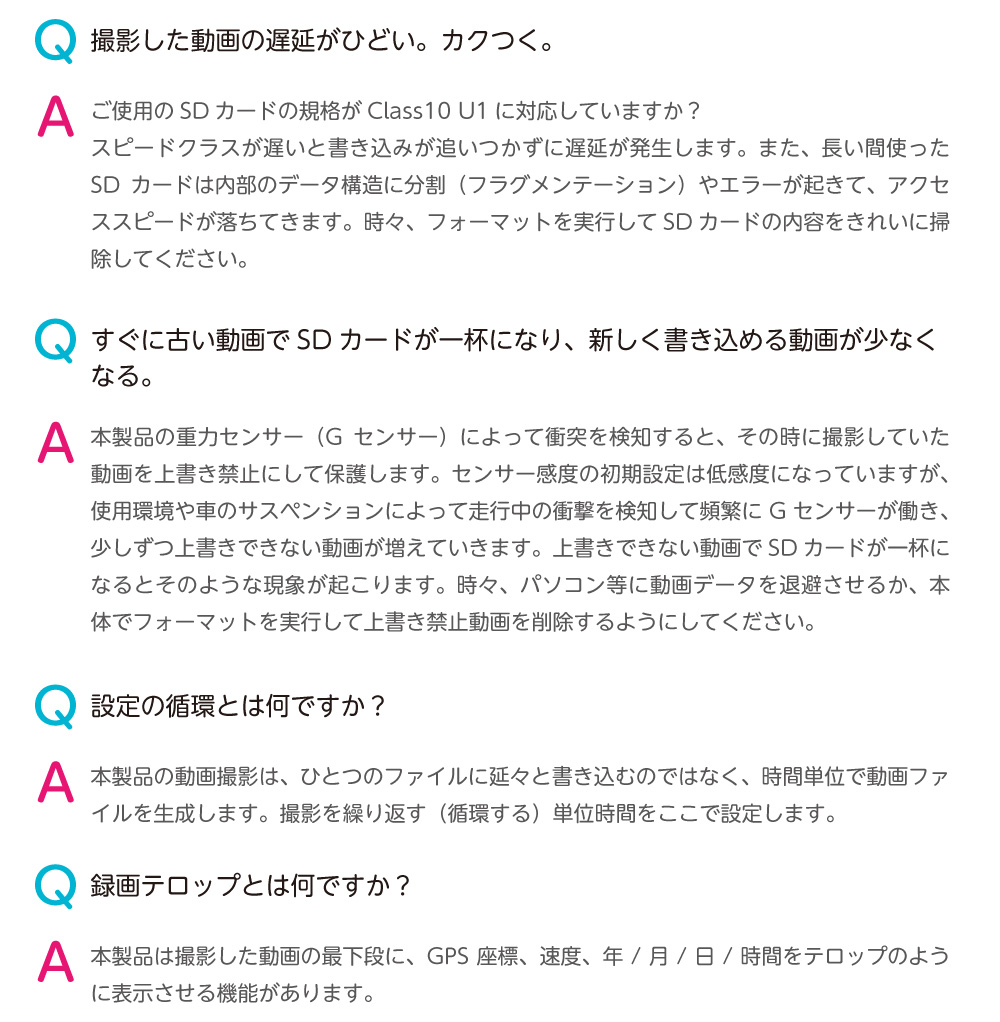 Q 撮影した動画の遅延がひどい。カクつく。

A ご使用の SD カードの規格が Class10 U1 に対応していますか？
スピードクラスが遅いと書き込みが追いつかずに遅延が発生します。また、長い間使った SD カードは内部のデータ構造に分割（フラグメンテーション）やエラーが起きて、アクセススピードが落ちてきます。時々、フォーマットを実行して SD カードの内容をきれいに掃除してください。

Q すぐに古い動画で SD カードが一杯になり、新しく書き込める動画が少なくなる。

A 本製品の重力センサー（G センサー）によって衝突を検知すると、その時に撮影していた動画を上書き禁止にして保護します。センサー感度の初期設定は低感度になっていますが、使用環境や車のサスペンションによって走行中の衝撃を検知して頻繁に G センサーが働き、少しずつ上書きできない動画が増えていきます。上書きできない動画で SD カードが一杯になるとそのような現象が起こります。時々、パソコン等に動画データを退避させるか、本体でフォーマットを実行して上書き禁止動画を削除するようにしてください。

Q 設定の循環とは何ですか？

A 本製品の動画撮影は、ひとつのファイルに延々と書き込むのではなく、時間単位で動画ファイルを生成します。撮影を繰り返す（循環する）単位時間をここで設定します。

Q 録画テロップとは何ですか？

A 本製品は撮影した動画の最下段に、GPS 座標、速度、年 / 月 / 日 / 時間をテロップのように表示させる機能があります。